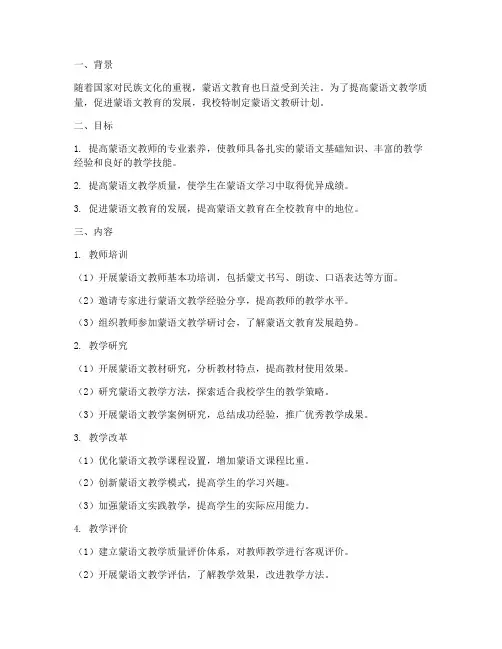 一、背景

随着国家对民族文化的重视，蒙语文教育也日益受到关注。为了提高蒙语文教学质量，促进蒙语文教育的发展，我校特制定蒙语文教研计划。

二、目标

1. 提高蒙语文教师的专业素养，使教师具备扎实的蒙语文基础知识、丰富的教学经验和良好的教学技能。

2. 提高蒙语文教学质量，使学生在蒙语文学习中取得优异成绩。

3. 促进蒙语文教育的发展，提高蒙语文教育在全校教育中的地位。

三、内容

1. 教师培训

（1）开展蒙语文教师基本功培训，包括蒙文书写、朗读、口语表达等方面。

（2）邀请专家进行蒙语文教学经验分享，提高教师的教学水平。

（3）组织教师参加蒙语文教学研讨会，了解蒙语文教育发展趋势。

2. 教学研究

（1）开展蒙语文教材研究，分析教材特点，提高教材使用效果。

（2）研究蒙语文教学方法，探索适合我校学生的教学策略。

（3）开展蒙语文教学案例研究，总结成功经验，推广优秀教学成果。

3. 教学改革

（1）优化蒙语文教学课程设置，增加蒙语文课程比重。

（2）创新蒙语文教学模式，提高学生的学习兴趣。

（3）加强蒙语文实践教学，提高学生的实际应用能力。

4. 教学评价

（1）建立蒙语文教学质量评价体系，对教师教学进行客观评价。

（2）开展蒙语文教学评估，了解教学效果，改进教学方法。